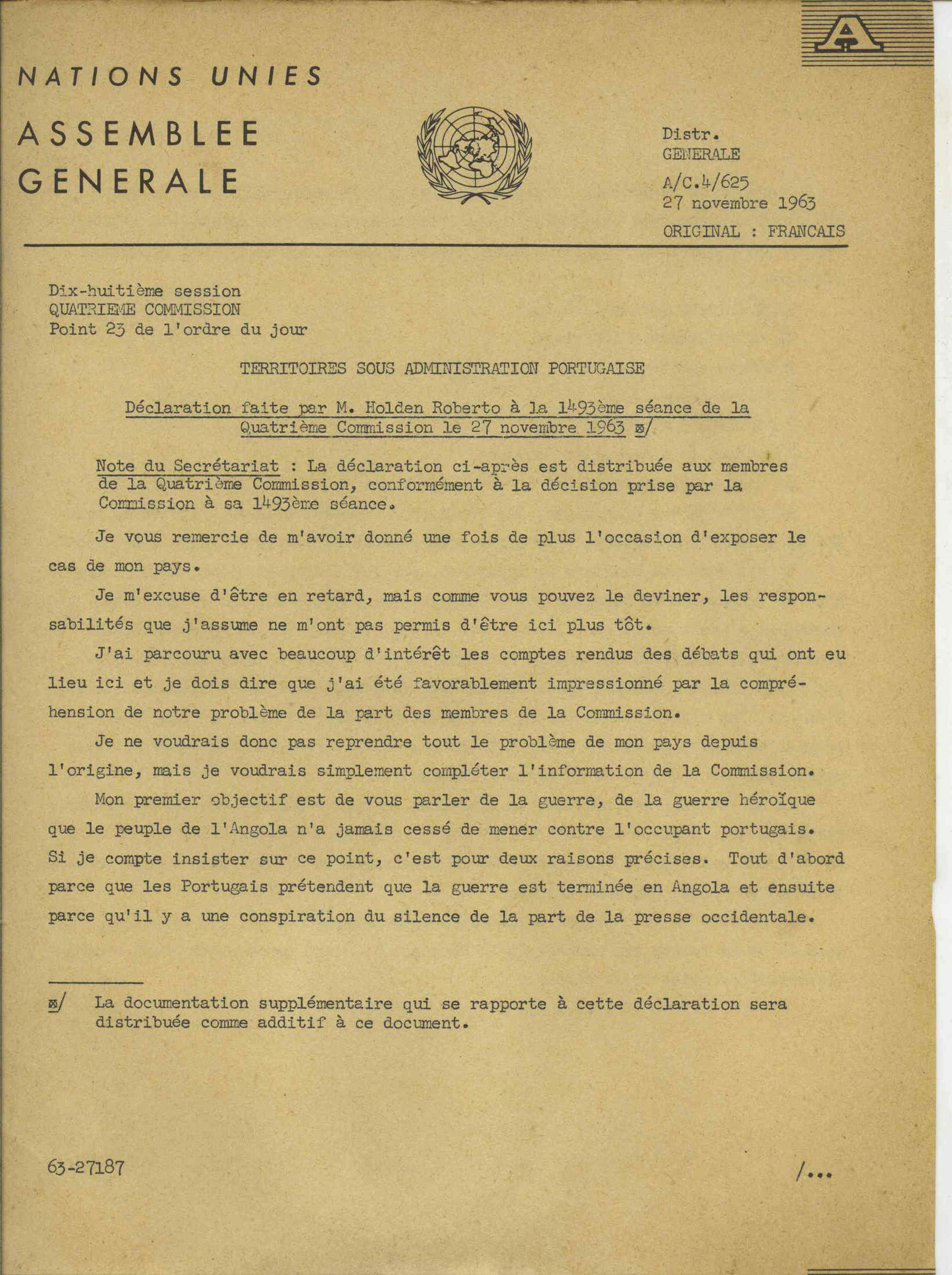 A

NATIONS UNIES

ASSEMBLEE GENERALE

Distr.
GENERALE

A/C.4/625
27 novembre 1963

ORIGINAL : FRANCAIS

Dix-huitième session
QUATRIEME COMMISSION
Point 23 de l'ordre du jour

TERRITOIRES SOUS ADMINISTRATION PORTUGAISE

Déclaration faite par M. Holden Roberto à la 1493ème séance de la Quatrième Commission le 27 novembre 1963 x/

Note du Secrétariat : La déclaration ci-après est distribuée aux membres de la Quatrième Commission, conformément à la décision prise par la Commission à sa 1493ème séance.

Je vous remercie de m'avoir donné une fois de plus l'occasion d'exposer le cas de mon pays.

Je m'excuse d'être en retard, mais comme vous pouvez le deviner, les responsabilités que j'assume ne m'ont pas permis d'être ici plus tôt.

J'ai parcouru avec beaucoup d'intérêt les comptes rendus des débats qui ont eu lieu ici et je dois dire que j'ai été favorablement impressionné par la compréhension de notre problème de la part des membres de la Commission.

Je ne voudrais donc pas reprendre tout le problème de mon pays depuis l'origine, mais je voudrais simplement compléter l'information de la Commission.

Mon premier objectif est de vous parler de la guerre, de la guerre héroïque que le peuple de l'Angola n'a jamais cessé de mener contre l'occupant portugais. Si je compte insister sur ce point, c'est pour deux raisons précises. Tout d'abord parce que les Portugais prétendent que la guerre est terminée en Angola et ensuite parce qu'il y a une conspiration du silence de la part de la presse occidentale.

x/ La documentation supplémentaire qui se rapporte à cette déclaration sera distribuée comme additif à ce document.

63-27187

/...